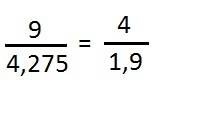 $\frac{9}{4,275} = \frac{4}{1,9}$